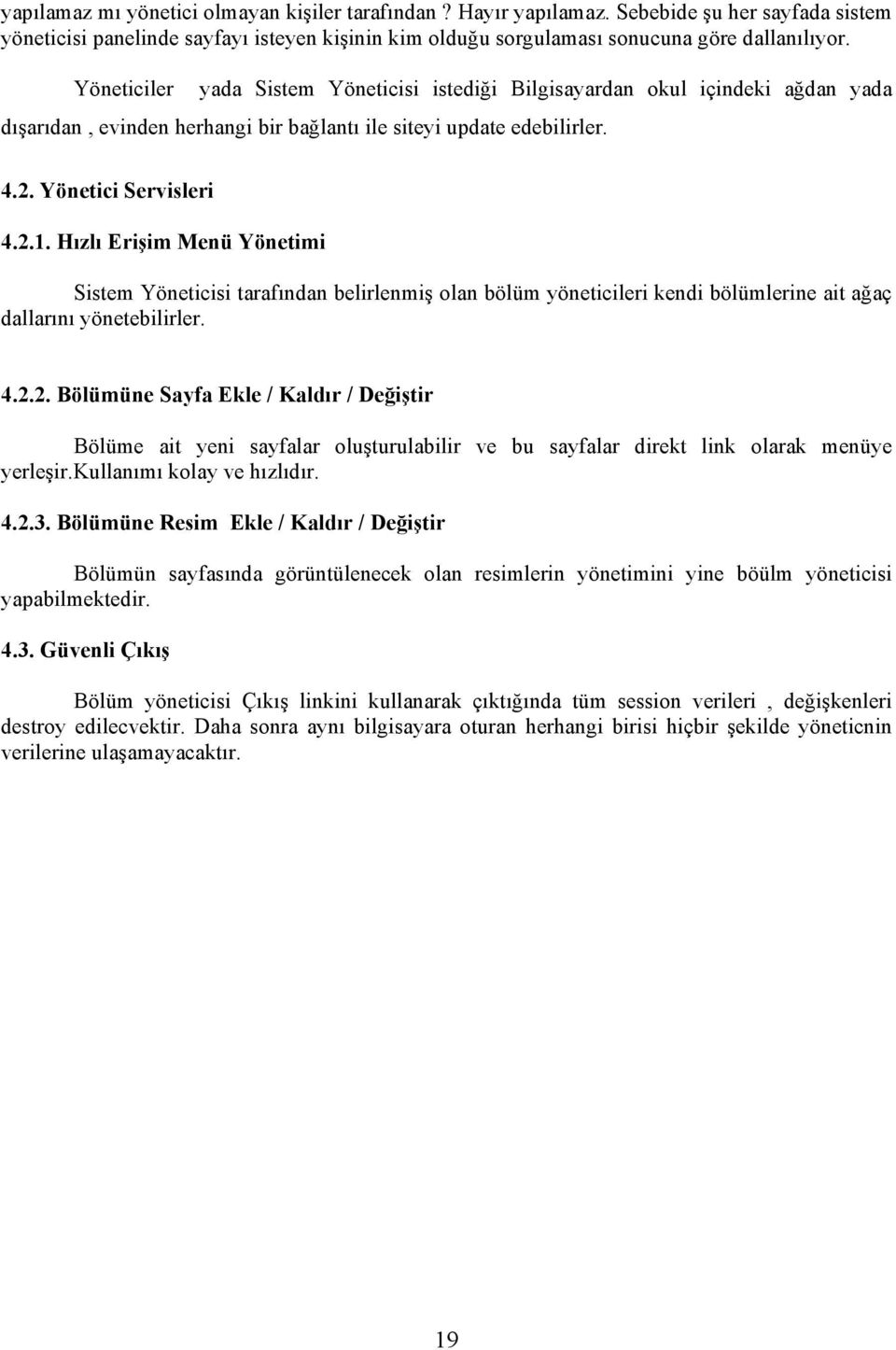 yapılamaz mı yönetici olmayan kişiler tarafından ? Hayır yapılamaz. Sebebide şu her sayfada sistem yöneticisi panelinde sayfayı isteyen kişinin kim olduğu sorgulaması sonucuna göre dallanılıyor.

Yöneticiler yada Sistem Yöneticisi istediği Bilgisayardan okul içindeki ağdan yada dışarıdan , evinden herhangi bir bağlantı ile siteyi update edebilirler.

4.2. Yönetici Servisleri

4.2.1. Hızlı Erişim Menü Yönetimi

Sistem Yöneticisi tarafından belirlenmiş olan bölüm yöneticileri kendi bölümlerine ait ağaç dallarını yönetebilirler.

4.2.2. Bölümüne Sayfa Ekle / Kaldır / Değiştir

Bölüme ait yeni sayfalar oluşturulabilir ve bu sayfalar direkt link olarak menüye yerleşir.Kullanımı kolay ve hızlıdır.

4.2.3. Bölümüne Resim Ekle / Kaldır / Değiştir

Bölümün sayfasında görüntülenecek olan resimlerin yönetimini yine böülm yöneticisi yapabilmektedir.

4.3. Güvenli Çıkış

Bölüm yöneticisi Çıkış linkini kullanarak çıktığında tüm session verileri , değişkenleri destroy edilecvektir. Daha sonra aynı bilgisayara oturan herhangi birisi hiçbir şekilde yöneticnin verilerine ulaşamayacaktır.

19